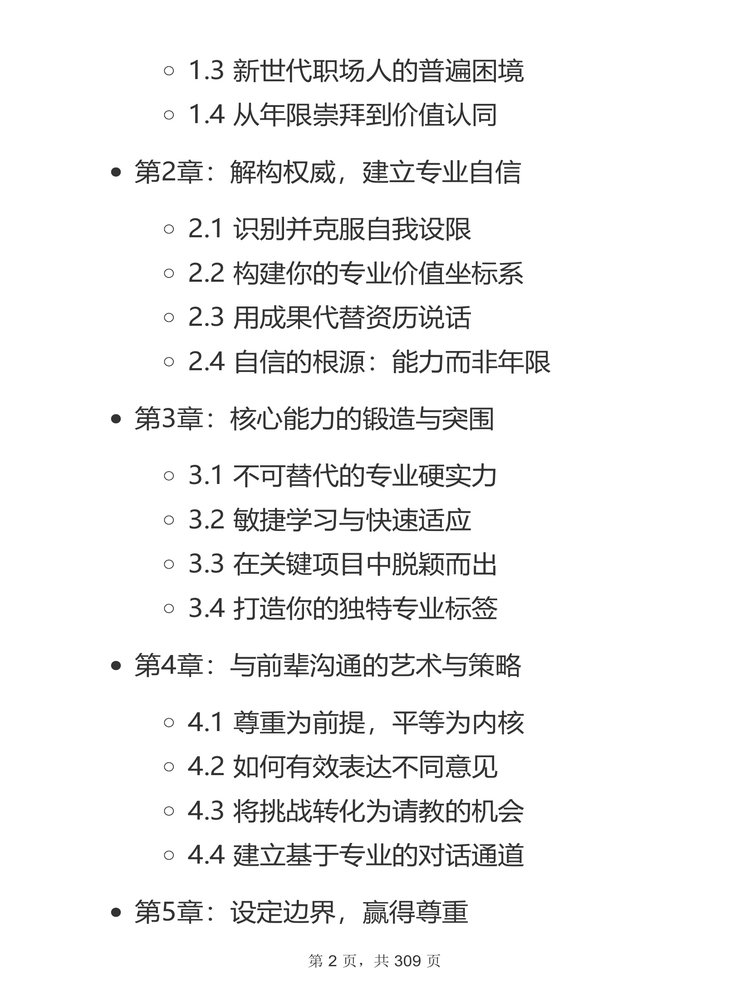 1.3 新世代职场人的普遍困境
1.4 从年限崇拜到价值认同

第2章：解构权威，建立专业自信

2.1 识别并克服自我设限
2.2 构建你的专业价值坐标系
2.3 用成果代替资历说话
2.4 自信的根源：能力而非年限

第3章：核心能力的锻造与突围

3.1 不可替代的专业硬实力
3.2 敏捷学习与快速适应
3.3 在关键项目中脱颖而出
3.4 打造你的独特专业标签

第4章：与前辈沟通的艺术与策略

4.1 尊重为前提，平等为内核
4.2 如何有效表达不同意见
4.3 将挑战转化为请教的机会
4.4 建立基于专业的对话通道

第5章：设定边界，赢得尊重

第 2 页，共 309 页